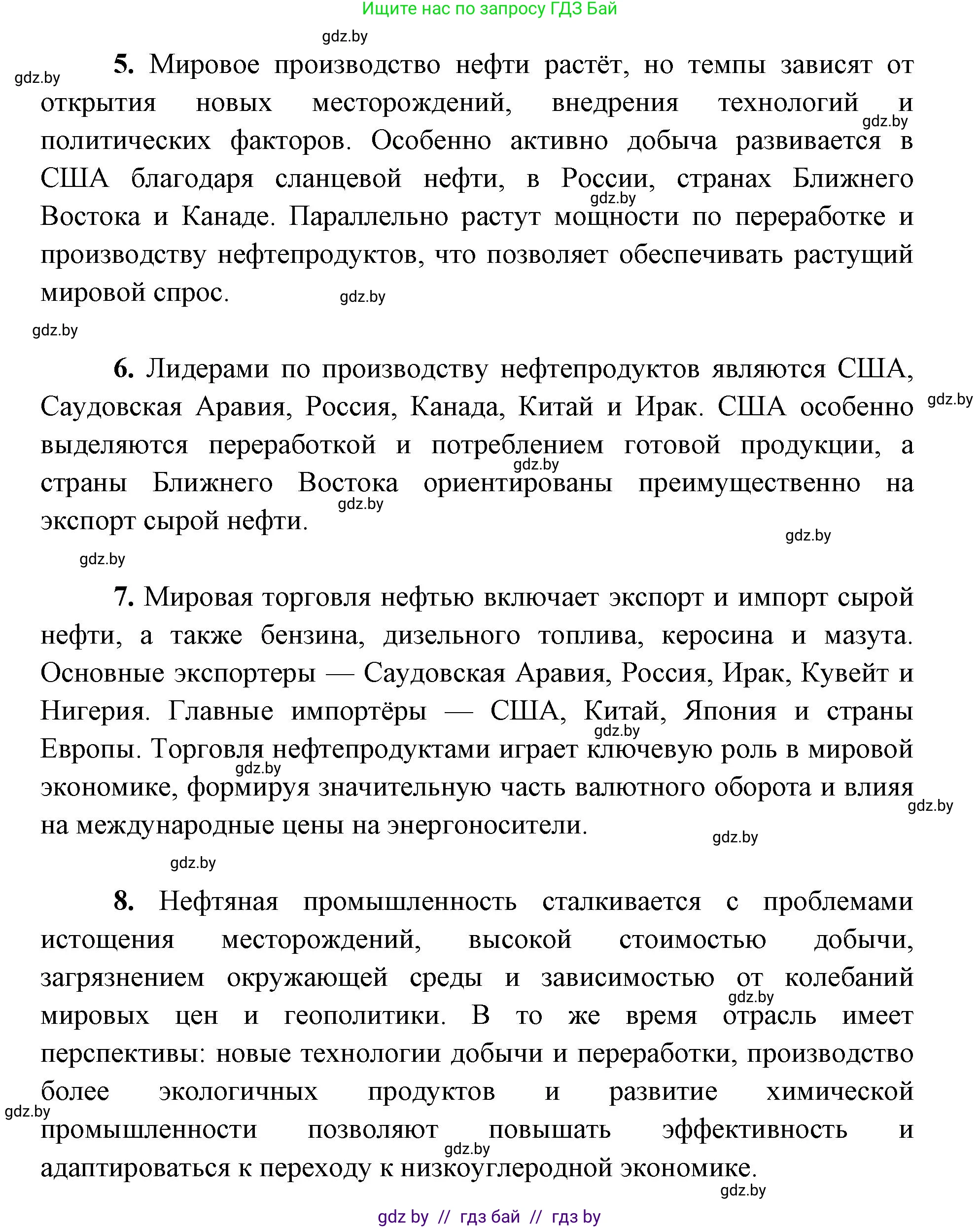 Ищите нас по запросу ГДЗ Бай

gdz.by

gdz.by

5. Мировое производство нефти растёт, но темпы зависят от открытия новых месторождений, внедрения технологий и политических факторов. Особенно активно добыча развивается в США благодаря сланцевой нефти, в России, странах Ближнего Востока и Канаде. Параллельно растут мощности по переработке и производству нефтепродуктов, что позволяет обеспечивать растущий мировой спрос.

gdz.by gdz.by gdz.by gdz.by

6. Лидерами по производству нефтепродуктов являются США, Саудовская Аравия, Россия, Канада, Китай и Ирак. США особенно выделяются переработкой и потреблением готовой продукции, а страны Ближнего Востока ориентированы преимущественно на экспорт сырой нефти.

gdz.by gdz.by gdz.by gdz.by gdz.by

7. Мировая торговля нефтью включает экспорт и импорт сырой нефти, а также бензина, дизельного топлива, керосина и мазута. Основные экспортеры — Саудовская Аравия, Россия, Ирак, Кувейт и Нигерия. Главные импортёры — США, Китай, Япония и страны Европы. Торговля нефтепродуктами играет ключевую роль в мировой экономике, формируя значительную часть валютного оборота и влияя на международные цены на энергоносители.

gdz.by gdz.by gdz.by gdz.by gdz.by

8. Нефтяная промышленность сталкивается с проблемами истощения месторождений, высокой стоимостью добычи, загрязнением окружающей среды и зависимостью от колебаний мировых цен и геополитики. В то же время отрасль имеет перспективы: новые технологии добычи и переработки, производство более экологичных продуктов и развитие химической промышленности позволяют повышать эффективность и адаптироваться к переходу к низкоуглеродной экономике.

gdz.by gdz.by gdz.by gdz.by

gdz by // гдз бай // гдз by